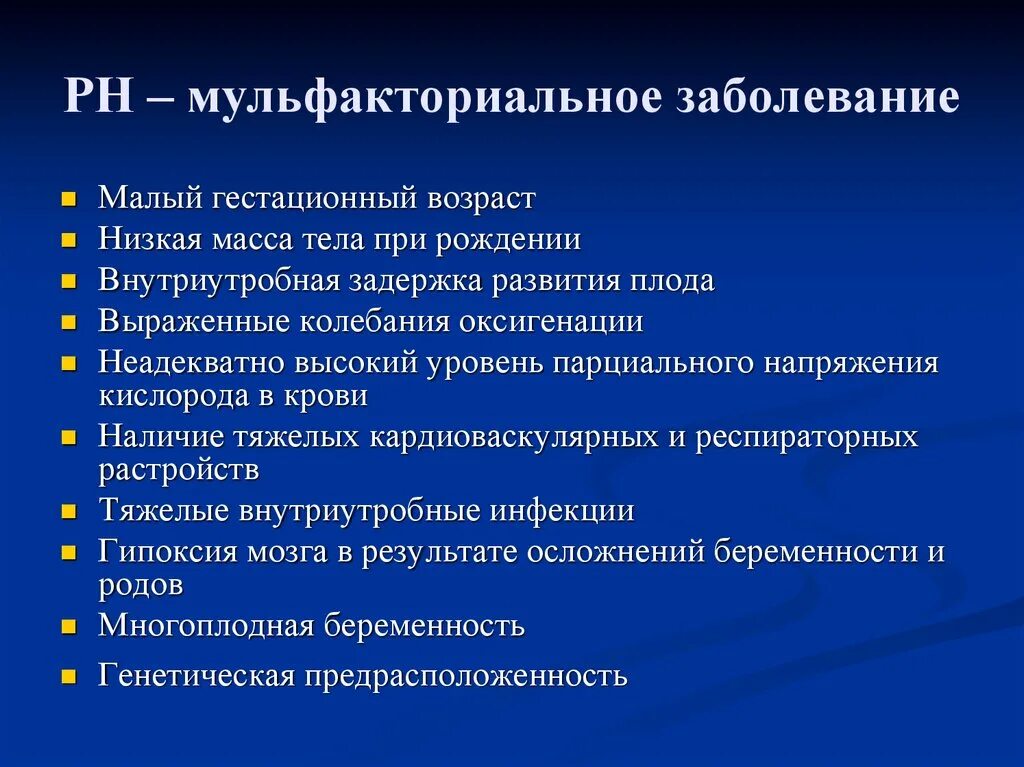 РН – мульфакториальное заболевание

- Малый гестационный возраст
- Низкая масса тела при рождении
- Внутриутробная задержка развития плода
- Выраженные колебания оксигенации
- Неадекватно высокий уровень парциального напряжения кислорода в крови
- Наличие тяжелых кардиоваскулярных и респираторных растройств
- Тяжелые внутриутробные инфекции
- Гипоксия мозга в результате осложнений беременности и родов
- Многоплодная беременность
- Генетическая предрасположенность